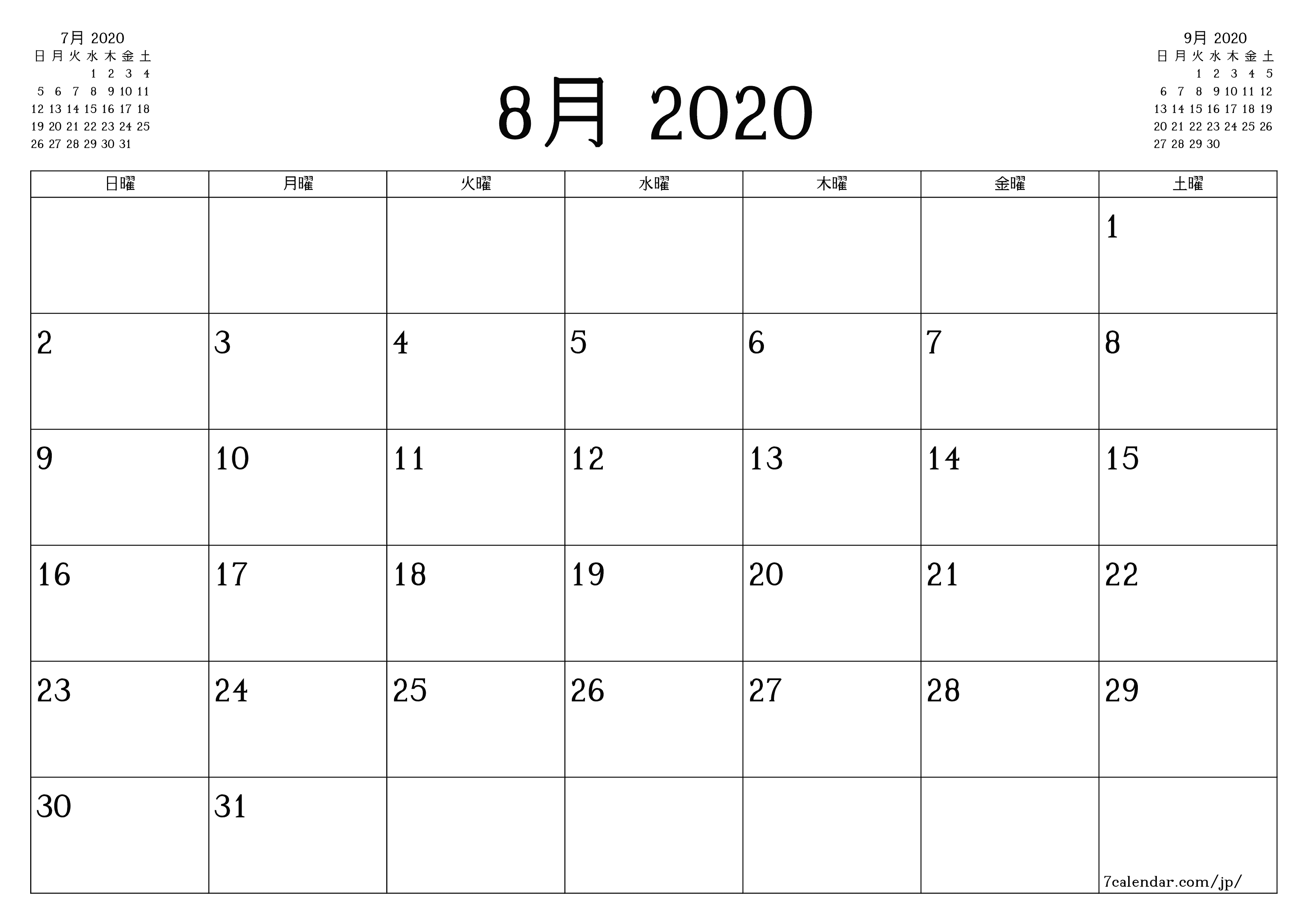 7月 2020

| 日 | 月 | 火 | 水 | 木 | 金 | 土 |
|---|---|---|---|---|---|---|
| | | | 1 | 2 | 3 | 4 |
| 5 | 6 | 7 | 8 | 9 | 10 | 11 |
| 12 | 13 | 14 | 15 | 16 | 17 | 18 |
| 19 | 20 | 21 | 22 | 23 | 24 | 25 |
| 26 | 27 | 28 | 29 | 30 | 31 | |

8月 2020

9月 2020

| 日 | 月 | 火 | 水 | 木 | 金 | 土 |
|---|---|---|---|---|---|---|
| | | 1 | 2 | 3 | 4 | 5 |
| 6 | 7 | 8 | 9 | 10 | 11 | 12 |
| 13 | 14 | 15 | 16 | 17 | 18 | 19 |
| 20 | 21 | 22 | 23 | 24 | 25 | 26 |
| 27 | 28 | 29 | 30 | | | |

| 日曜 | 月曜 | 火曜 | 水曜 | 木曜 | 金曜 | 土曜 |
|---|---|---|---|---|---|---|
| | | | | | | 1 |
| 2 | 3 | 4 | 5 | 6 | 7 | 8 |
| 9 | 10 | 11 | 12 | 13 | 14 | 15 |
| 16 | 17 | 18 | 19 | 20 | 21 | 22 |
| 23 | 24 | 25 | 26 | 27 | 28 | 29 |
| 30 | 31 | | | | | 7calendar.com/jp/ |